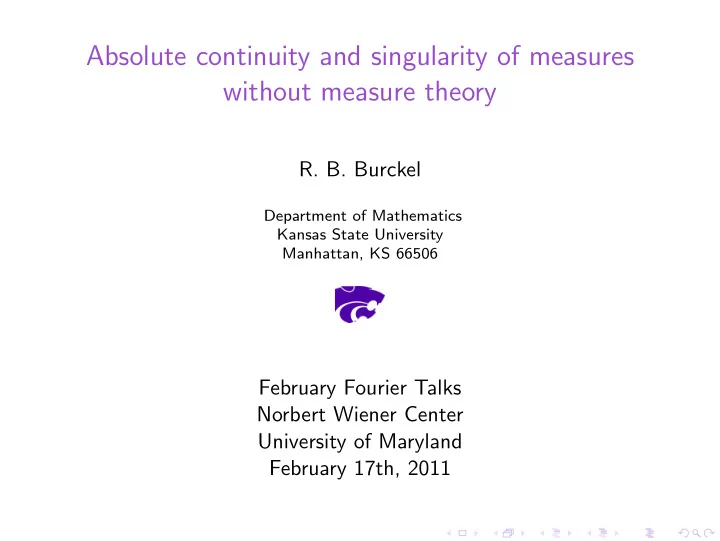 Absolute continuity and singularity of measures without measure theory

R. B. Burckel

Department of Mathematics
Kansas State University
Manhattan, KS 66506

February Fourier Talks
Norbert Wiener Center
University of Maryland
February 17th, 2011